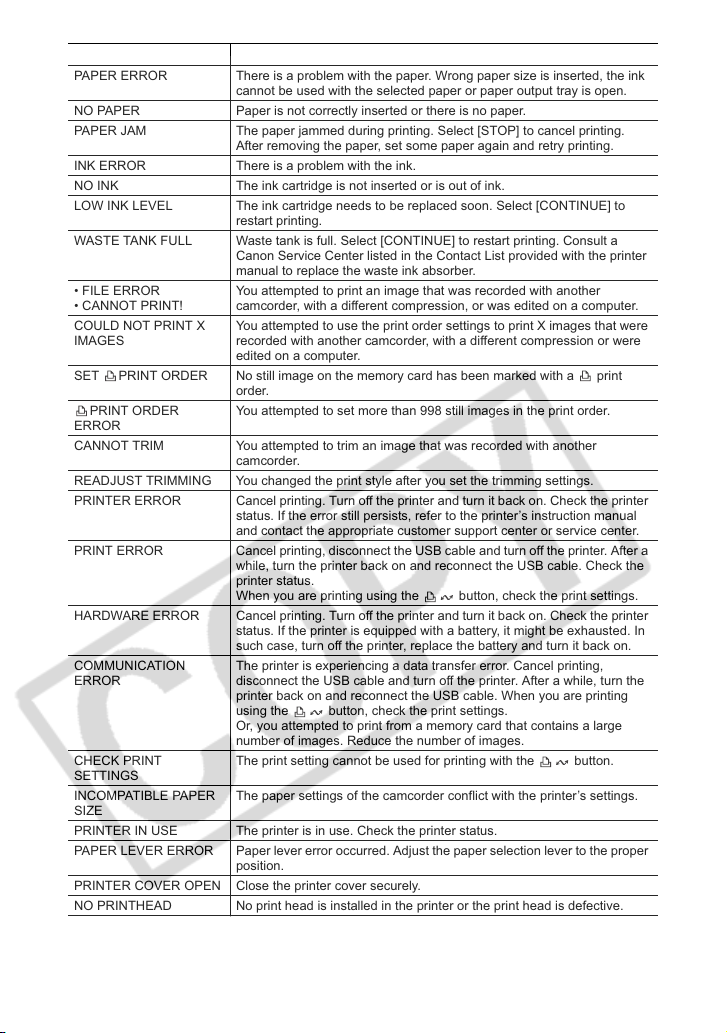 | | |
|---|---|
| PAPER ERROR | There is a problem with the paper. Wrong paper size is inserted, the ink cannot be used with the selected paper or paper output tray is open. |
| NO PAPER | Paper is not correctly inserted or there is no paper. |
| PAPER JAM | The paper jammed during printing. Select [STOP] to cancel printing. After removing the paper, set some paper again and retry printing. |
| INK ERROR | There is a problem with the ink. |
| NO INK | The ink cartridge is not inserted or is out of ink. |
| LOW INK LEVEL | The ink cartridge needs to be replaced soon. Select [CONTINUE] to restart printing. |
| WASTE TANK FULL | Waste tank is full. Select [CONTINUE] to restart printing. Consult a Canon Service Center listed in the Contact List provided with the printer manual to replace the waste ink absorber. |
| • FILE ERROR • CANNOT PRINT! | You attempted to print an image that was recorded with another camcorder, with a different compression, or was edited on a computer. |
| COULD NOT PRINT X IMAGES | You attempted to use the print order settings to print X images that were recorded with another camcorder, with a different compression or were edited on a computer. |
| SET PRINT ORDER | No still image on the memory card has been marked with a print order. |
| PRINT ORDER ERROR | You attempted to set more than 998 still images in the print order. |
| CANNOT TRIM | You attempted to trim an image that was recorded with another camcorder. |
| READJUST TRIMMING | You changed the print style after you set the trimming settings. |
| PRINTER ERROR | Cancel printing. Turn off the printer and turn it back on. Check the printer status. If the error still persists, refer to the printer's instruction manual and contact the appropriate customer support center or service center. |
| PRINT ERROR | Cancel printing, disconnect the USB cable and turn off the printer. After a while, turn the printer back on and reconnect the USB cable. Check the printer status. When you are printing using the button, check the print settings. |
| HARDWARE ERROR | Cancel printing. Turn off the printer and turn it back on. Check the printer status. If the printer is equipped with a battery, it might be exhausted. In such case, turn off the printer, replace the battery and turn it back on. |
| COMMUNICATION ERROR | The printer is experiencing a data transfer error. Cancel printing, disconnect the USB cable and turn off the printer. After a while, turn the printer back on and reconnect the USB cable. When you are printing using the button, check the print settings. Or, you attempted to print from a memory card that contains a large number of images. Reduce the number of images. |
| CHECK PRINT SETTINGS | The print setting cannot be used for printing with the button. |
| INCOMPATIBLE PAPER SIZE | The paper settings of the camcorder conflict with the printer's settings. |
| PRINTER IN USE | The printer is in use. Check the printer status. |
| PAPER LEVER ERROR | Paper lever error occurred. Adjust the paper selection lever to the proper position. |
| PRINTER COVER OPEN | Close the printer cover securely. |
| NO PRINTHEAD | No print head is installed in the printer or the print head is defective. |

COPY